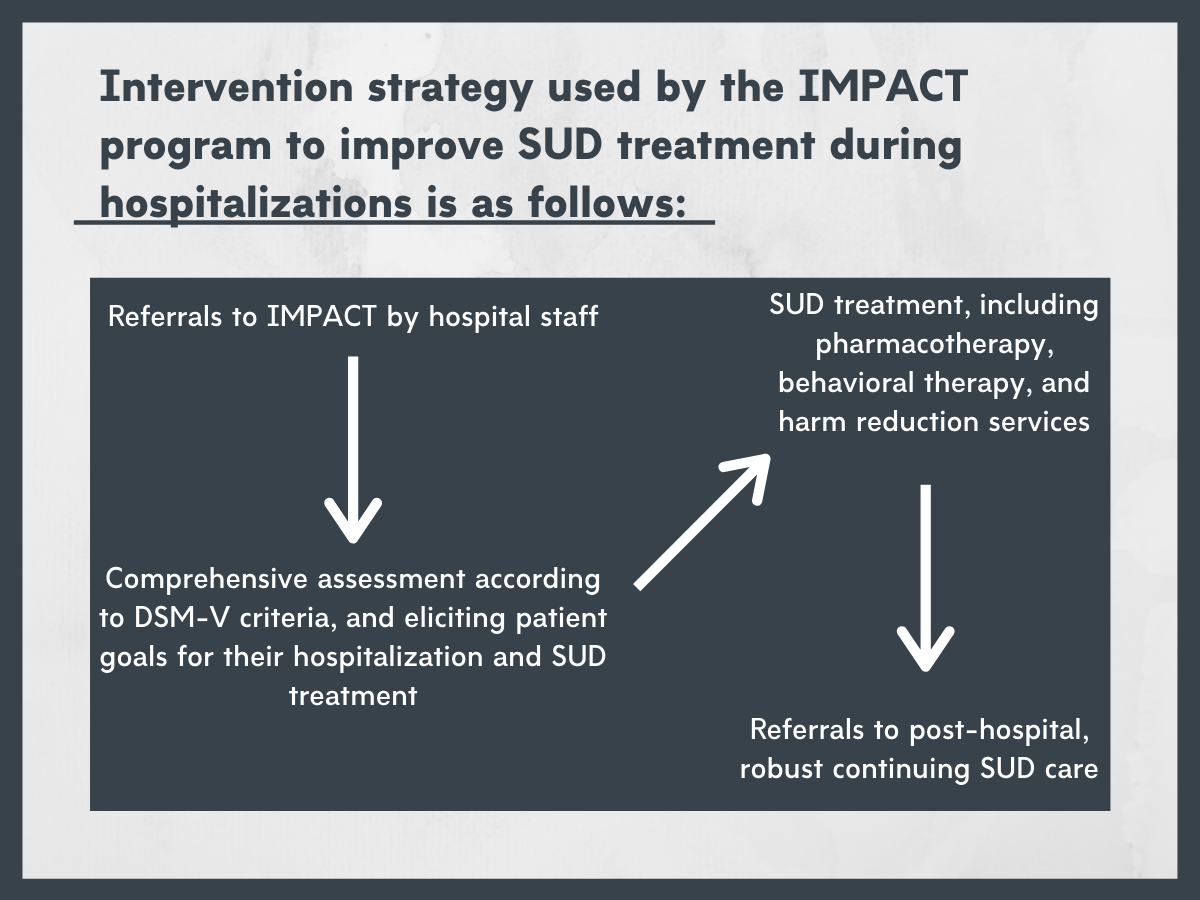 Intervention strategy used by the IMPACT program to improve SUD treatment during hospitalizations is as follows:

Referrals to IMPACT by hospital staff

Comprehensive assessment according to DSM-V criteria, and eliciting patient goals for their hospitalization and SUD treatment

SUD treatment, including pharmacotherapy, behavioral therapy, and harm reduction services

Referrals to post-hospital, robust continuing SUD care